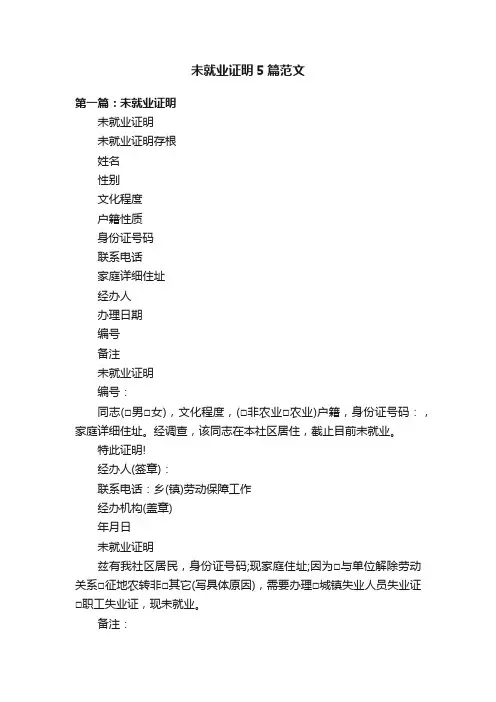 未就业证明5篇范文

第一篇：未就业证明

未就业证明

未就业证明存根

姓名

性别

文化程度

户籍性质

身份证号码

联系电话

家庭详细住址

经办人

办理日期

编号

备注

未就业证明

编号：

同志(□男□女)，文化程度，(□非农业□农业)户籍，身份证号码：，家庭详细住址。经调查，该同志在本社区居住，截止目前未就业。

特此证明!

经办人(签章)：

联系电话：乡(镇)劳动保障工作

经办机构(盖章)

年月日

未就业证明

兹有我社区居民，身份证号码;现家庭住址;因为□与单位解除劳动关系□征地农转非□其它(写具体原因)，需要办理□城镇失业人员失业证□职工失业证，现未就业。

备注：